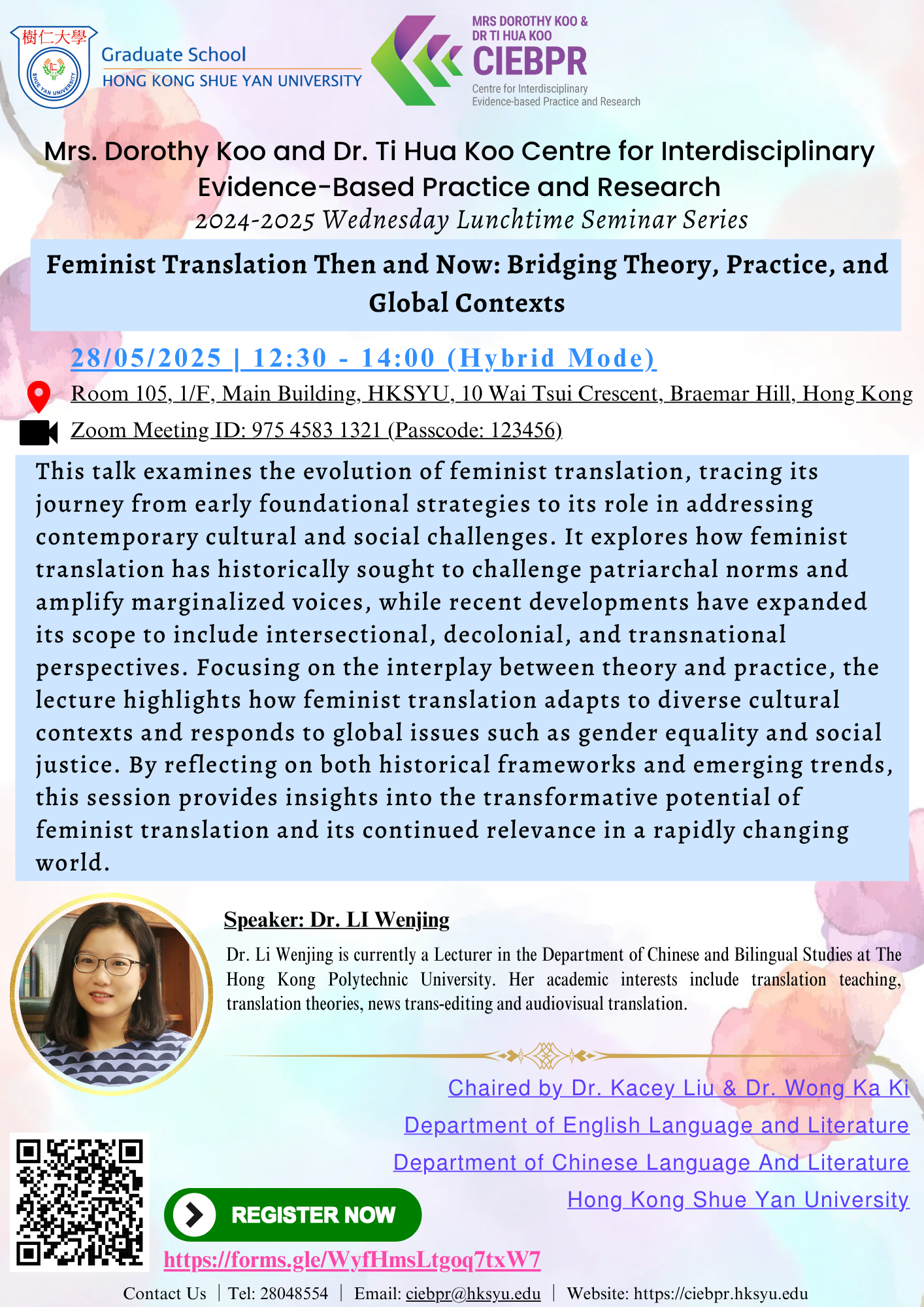 樹仁大學
SHUE YAN UNIVERSITY
Graduate School
HONG KONG SHUE YAN UNIVERSITY

MRS DOROTHY KOO & DR TI HUA KOO
CIEBPR
Centre for Interdisciplinary Evidence-based Practice and Research

Mrs. Dorothy Koo and Dr. Ti Hua Koo Centre for Interdisciplinary Evidence-Based Practice and Research
2024-2025 Wednesday Lunchtime Seminar Series

Feminist Translation Then and Now: Bridging Theory, Practice, and Global Contexts

28/05/2025 | 12:30 - 14:00 (Hybrid Mode)
Room 105, 1/F, Main Building, HKSYU, 10 Wai Tsui Crescent, Braemar Hill, Hong Kong
Zoom Meeting ID: 975 4583 1321 (Passcode: 123456)

This talk examines the evolution of feminist translation, tracing its journey from early foundational strategies to its role in addressing contemporary cultural and social challenges. It explores how feminist translation has historically sought to challenge patriarchal norms and amplify marginalized voices, while recent developments have expanded its scope to include intersectional, decolonial, and transnational perspectives. Focusing on the interplay between theory and practice, the lecture highlights how feminist translation adapts to diverse cultural contexts and responds to global issues such as gender equality and social justice. By reflecting on both historical frameworks and emerging trends, this session provides insights into the transformative potential of feminist translation and its continued relevance in a rapidly changing world.

Speaker: Dr. LI Wenjing
Dr. Li Wenjing is currently a Lecturer in the Department of Chinese and Bilingual Studies at The Hong Kong Polytechnic University. Her academic interests include translation teaching, translation theories, news trans-editing and audiovisual translation.

Chaired by Dr. Kacey Liu & Dr. Wong Ka Ki
Department of English Language and Literature
Department of Chinese Language And Literature
Hong Kong Shue Yan University

REGISTER NOW
https://forms.gle/WyfHmsLtgoq7txW7

Contact Us | Tel: 28048554 | Email: ciebpr@hksyu.edu | Website: https://ciebpr.hksyu.edu